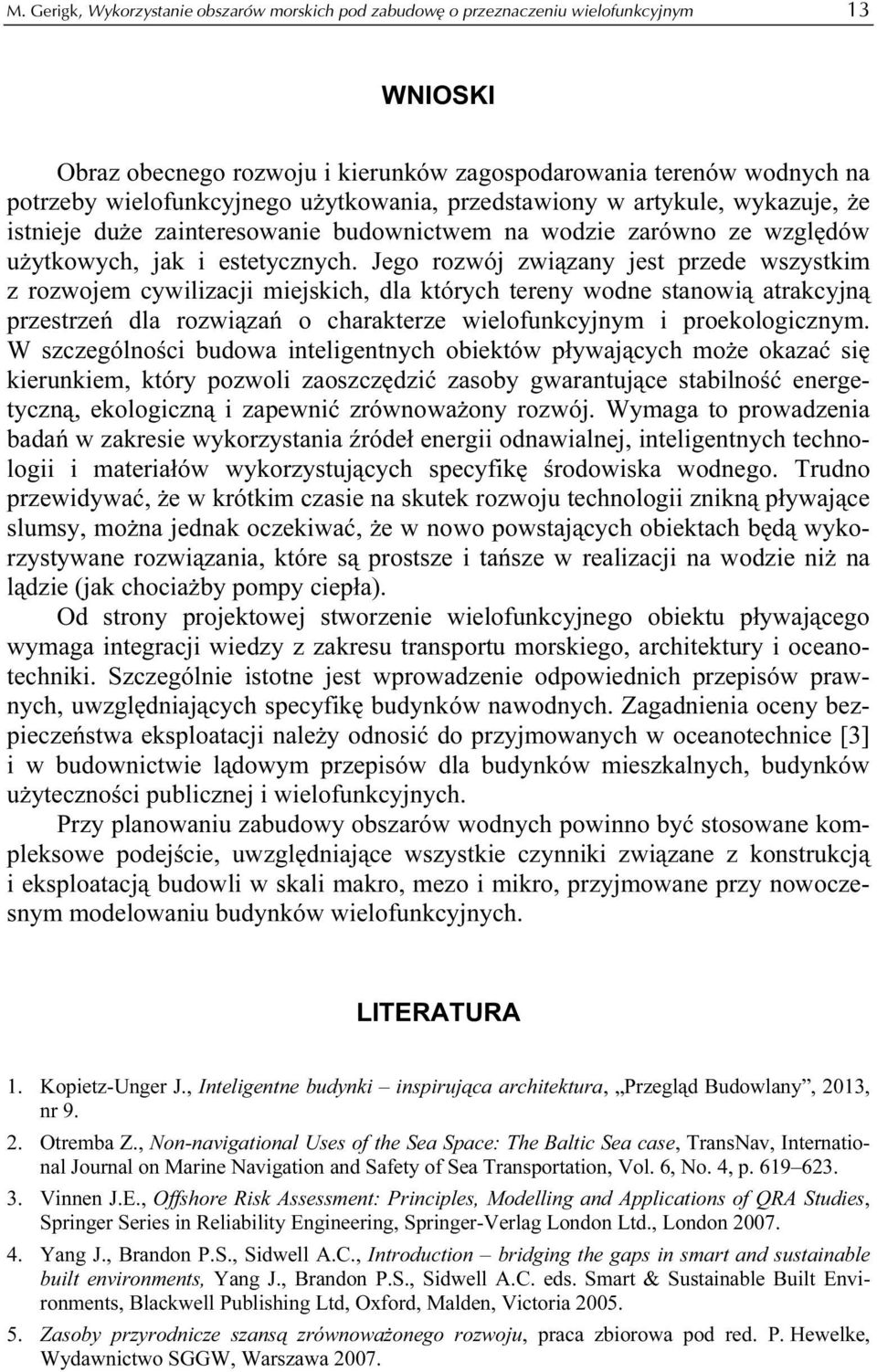 M. Gerigk, Wykorzystanie obszarów morskich pod zabudowę o przeznaczeniu wielofunkcyjnym 13

WNIOSKI

Obraz obecnego rozwoju i kierunków zagospodarowania terenów wodnych na potrzeby wielofunkcyjnego użytkowania, przedstawiony w artykule, wykazuje, że istnieje duże zainteresowanie budownictwem na wodzie zarówno ze względów użytkowych, jak i estetycznych. Jego rozwój związany jest przede wszystkim z rozwojem cywilizacji miejskich, dla których tereny wodne stanowią atrakcyjną przestrzeń dla rozwiązań o charakterze wielofunkcyjnym i proekologicznym. W szczególności budowa inteligentnych obiektów pływających może okazać się kierunkiem, który pozwoli zaoszczędzić zasoby gwarantujące stabilność energetyczną, ekologiczną i zapewnić zrównoważony rozwój. Wymaga to prowadzenia badań w zakresie wykorzystania źródeł energii odnawialnej, inteligentnych technologii i materiałów wykorzystujących specyfikę środowiska wodnego. Trudno przewidywać, że w krótkim czasie na skutek rozwoju technologii znikną pływające slumsy, można jednak oczekiwać, że w nowo powstających obiektach będą wykorzystywane rozwiązania, które są prostsze i tańsze w realizacji na wodzie niż na lądzie (jak chociażby pompy ciepła).

Od strony projektowej stworzenie wielofunkcyjnego obiektu pływającego wymaga integracji wiedzy z zakresu transportu morskiego, architektury i oceanotechniki. Szczególnie istotne jest wprowadzenie odpowiednich przepisów prawnych, uwzględniających specyfikę budynków nawodnych. Zagadnienia oceny bezpieczeństwa eksploatacji należy odnosić do przyjmowanych w oceanotechnice [3] i w budownictwie lądowym przepisów dla budynków mieszkalnych, budynków użyteczności publicznej i wielofunkcyjnych.

Przy planowaniu zabudowy obszarów wodnych powinno być stosowane kompleksowe podejście, uwzględniające wszystkie czynniki związane z konstrukcją i eksploatacją budowli w skali makro, mezo i mikro, przyjmowane przy nowoczesnym modelowaniu budynków wielofunkcyjnych.

LITERATURA

1. Kopietz-Unger J., Inteligentne budynki – inspirująca architektura, „Przegląd Budowlany”, 2013, nr 9.
2. Otremba Z., Non-navigational Uses of the Sea Space: The Baltic Sea case, TransNav, International Journal on Marine Navigation and Safety of Sea Transportation, Vol. 6, No. 4, p. 619–623.
3. Vinnen J.E., Offshore Risk Assessment: Principles, Modelling and Applications of QRA Studies, Springer Series in Reliability Engineering, Springer-Verlag London Ltd., London 2007.
4. Yang J., Brandon P.S., Sidwell A.C., Introduction – bridging the gaps in smart and sustainable built environments, Yang J., Brandon P.S., Sidwell A.C. eds. Smart & Sustainable Built Environments, Blackwell Publishing Ltd, Oxford, Malden, Victoria 2005.
5. Zasoby przyrodnicze szansą zrównoważonego rozwoju, praca zbiorowa pod red. P. Hewelke, Wydawnictwo SGGW, Warszawa 2007.